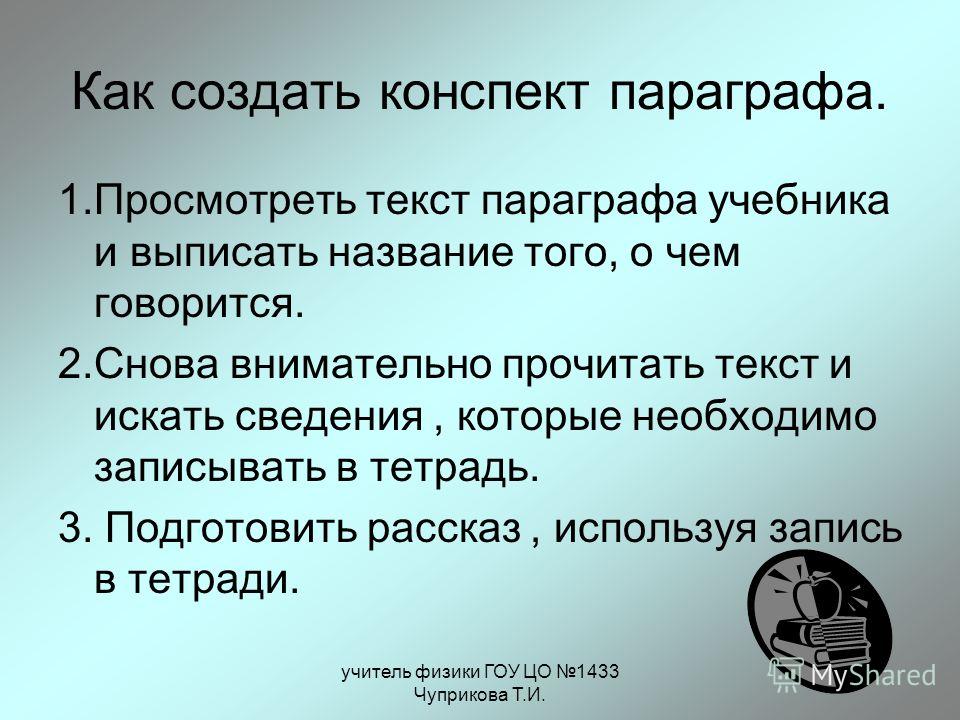 Как создать конспект параграфа.

1.Просмотреть текст параграфа учебника и выписать название того, о чем говорится.

2.Снова внимательно прочитать текст и искать сведения , которые необходимо записывать в тетрадь.

3. Подготовить рассказ , используя запись в тетради.

учитель физики ГОУ ЦО №1433 Чуприкова Т.И.

MyShared